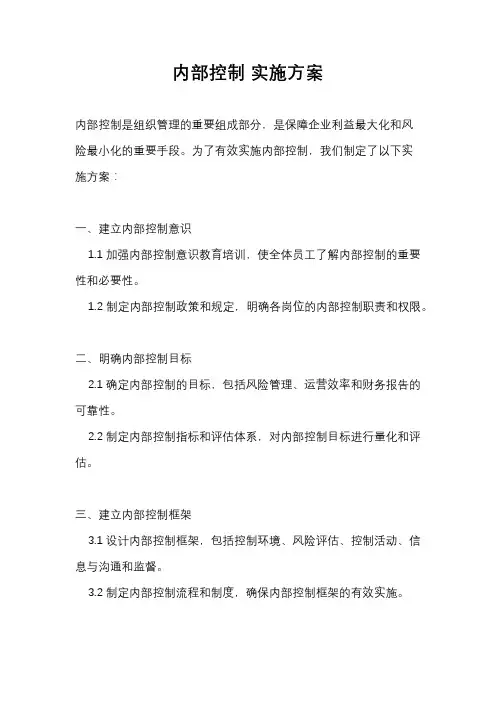 内部控制 实施方案

内部控制是组织管理的重要组成部分，是保障企业利益最大化和风险最小化的重要手段。为了有效实施内部控制，我们制定了以下实施方案：

一、建立内部控制意识

1.1 加强内部控制意识教育培训，使全体员工了解内部控制的重要性和必要性。

1.2 制定内部控制政策和规定，明确各岗位的内部控制职责和权限。

二、明确内部控制目标

2.1 确定内部控制的目标，包括风险管理、运营效率和财务报告的可靠性。

2.2 制定内部控制指标和评估体系，对内部控制目标进行量化和评估。

三、建立内部控制框架

3.1 设计内部控制框架，包括控制环境、风险评估、控制活动、信息与沟通和监督。

3.2 制定内部控制流程和制度，确保内部控制框架的有效实施。